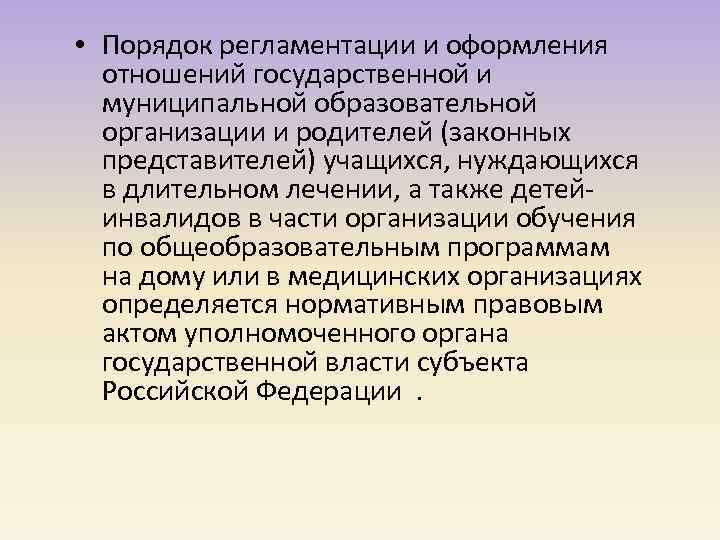 • Порядок регламентации и оформления отношений государственной и муниципальной образовательной организации и родителей (законных представителей) учащихся, нуждающихся в длительном лечении, а также детей-инвалидов в части организации обучения по общеобразовательным программам на дому или в медицинских организациях определяется нормативным правовым актом уполномоченного органа государственной власти субъекта Российской Федерации .